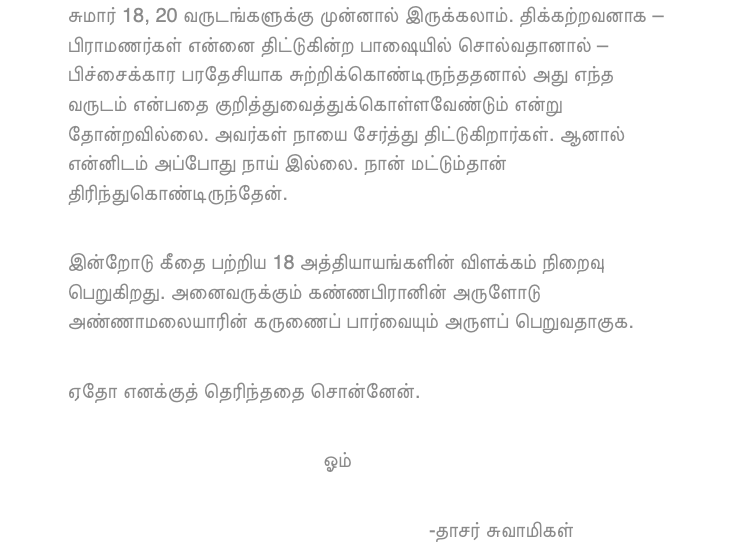 சுமார் 18, 20 வருடங்களுக்கு முன்னால் இருக்கலாம். திக்கற்றவனாக – பிராமணர்கள் என்னை திட்டுகின்ற பாஷையில் சொல்வதானால் – பிச்சைக்கார பரதேசியாக சுற்றிக்கொண்டிருந்ததனால் அது எந்த வருடம் என்பதை குறித்துவைத்துக்கொள்ளவேண்டும் என்று தோன்றவில்லை. அவர்கள் நாயை சேர்த்து திட்டுகிறார்கள். ஆனால் என்னிடம் அப்போது நாய் இல்லை. நான் மட்டும்தான் திரிந்துகொண்டிருந்தேன்.

இன்றோடு கீதை பற்றிய 18 அத்தியாயங்களின் விளக்கம் நிறைவு பெறுகிறது. அனைவருக்கும் கண்ணபிரானின் அருளோடு அண்ணாமலையாரின் கருணைப் பார்வையும் அருளப் பெறுவதாகுக.

ஏதோ எனக்குத் தெரிந்ததை சொன்னேன்.

ஓம்

-தாசர் சுவாமிகள்